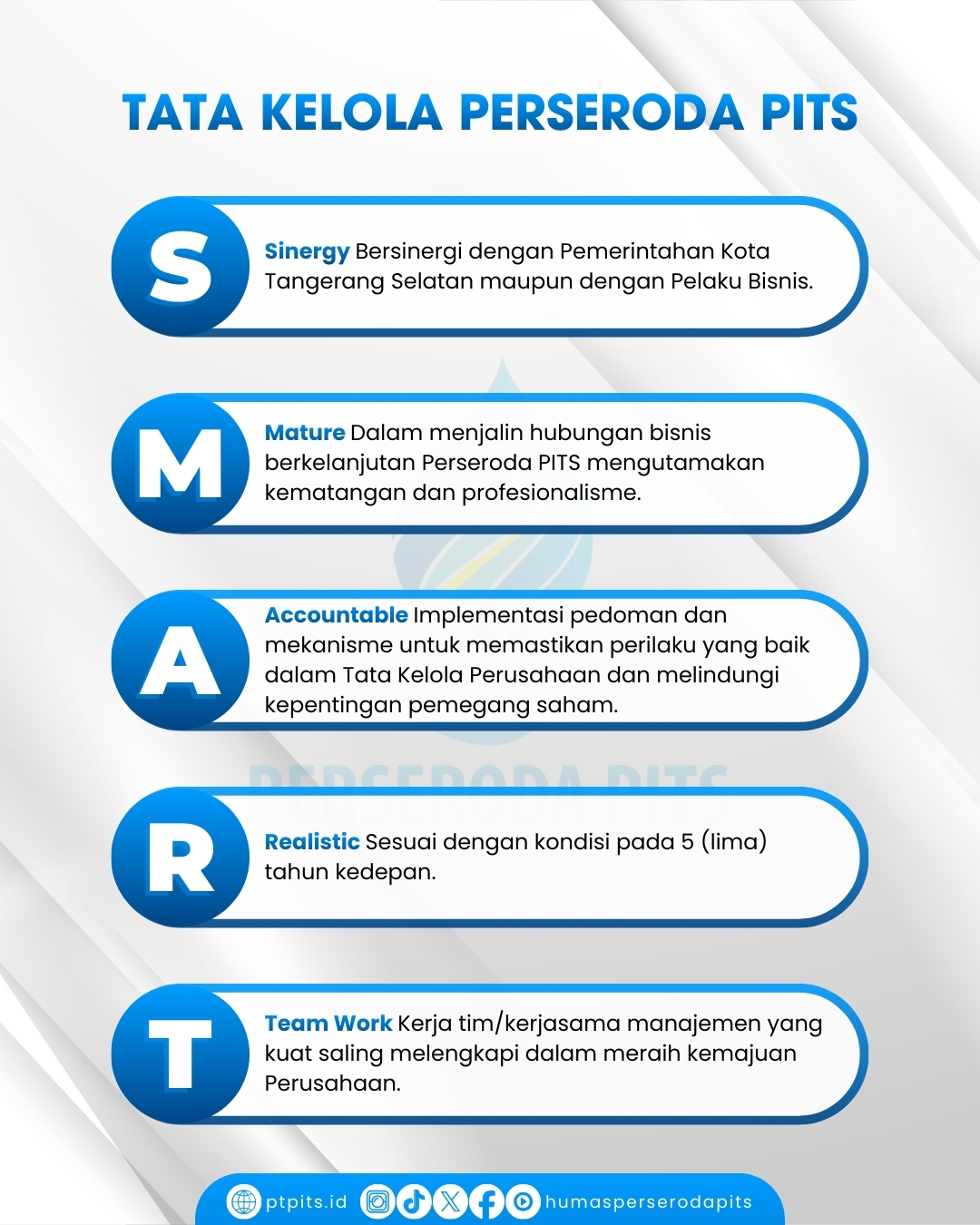 TATA KELOLA PERSERODA PITS

S

Sinergy Bersinergi dengan Pemerintahan Kota Tangerang Selatan maupun dengan Pelaku Bisnis.

M

Mature Dalam menjalin hubungan bisnis berkelanjutan Perseroda PITS mengutamakan kematangan dan profesionalisme.

A

Accountable Implementasi pedoman dan mekanisme untuk memastikan perilaku yang baik dalam Tata Kelola Perusahaan dan melindungi kepentingan pemegang saham.

R

Realistic Sesuai dengan kondisi pada 5 (lima) tahun kedepan.

T

Team Work Kerja tim/kerjasama manajemen yang kuat saling melengkapi dalam meraih kemajuan Perusahaan.

ptpits.id humasperserodapits

PERSERODA PITS